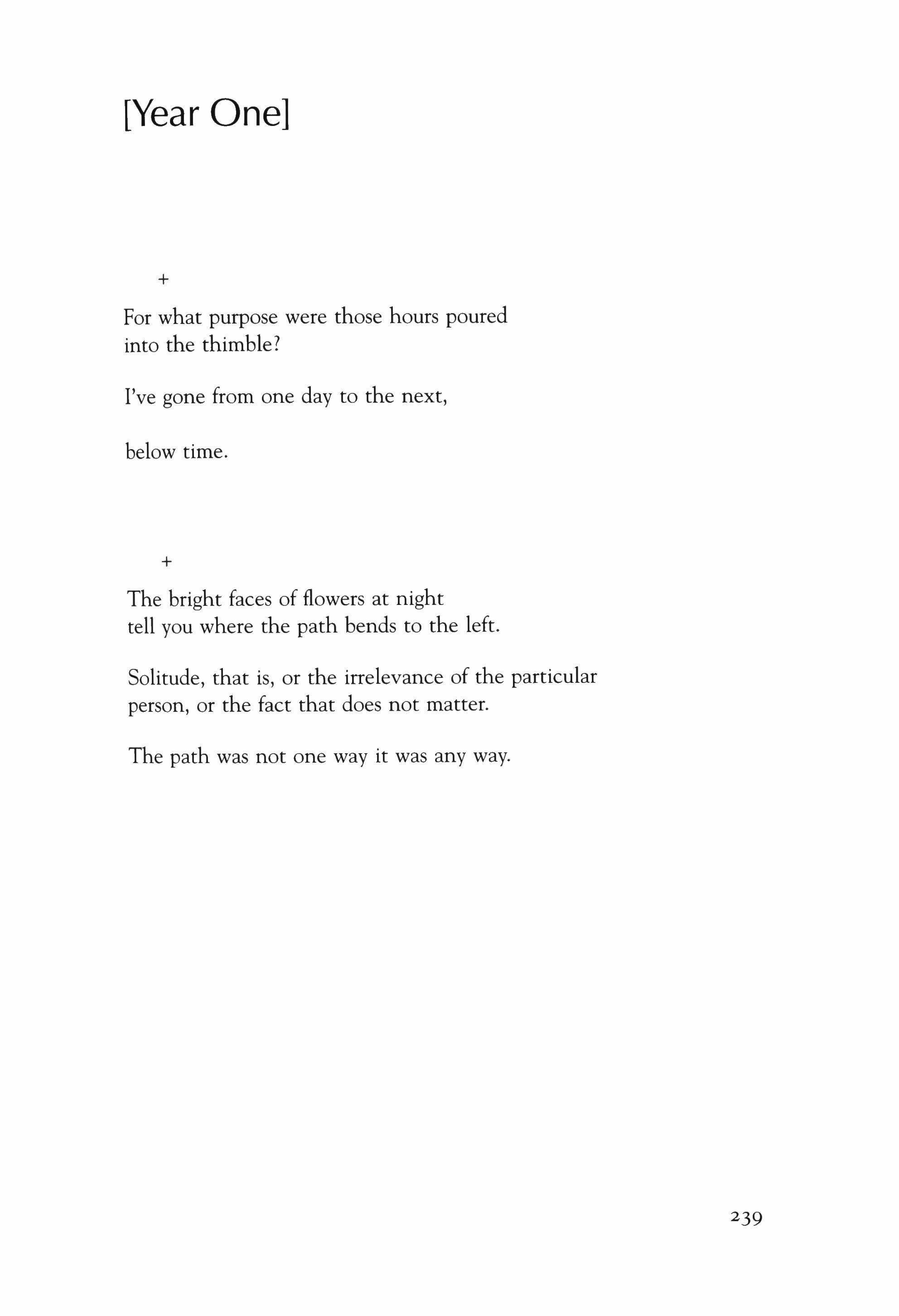 [Year One]

+

For what purpose were those hours poured
into the thimble?

I've gone from one day to the next,

below time.

+

The bright faces of flowers at night
tell you where the path bends to the left.

Solitude, that is, or the irrelevance of the particular
person, or the fact that does not matter.

The path was not one way it was any way.

239